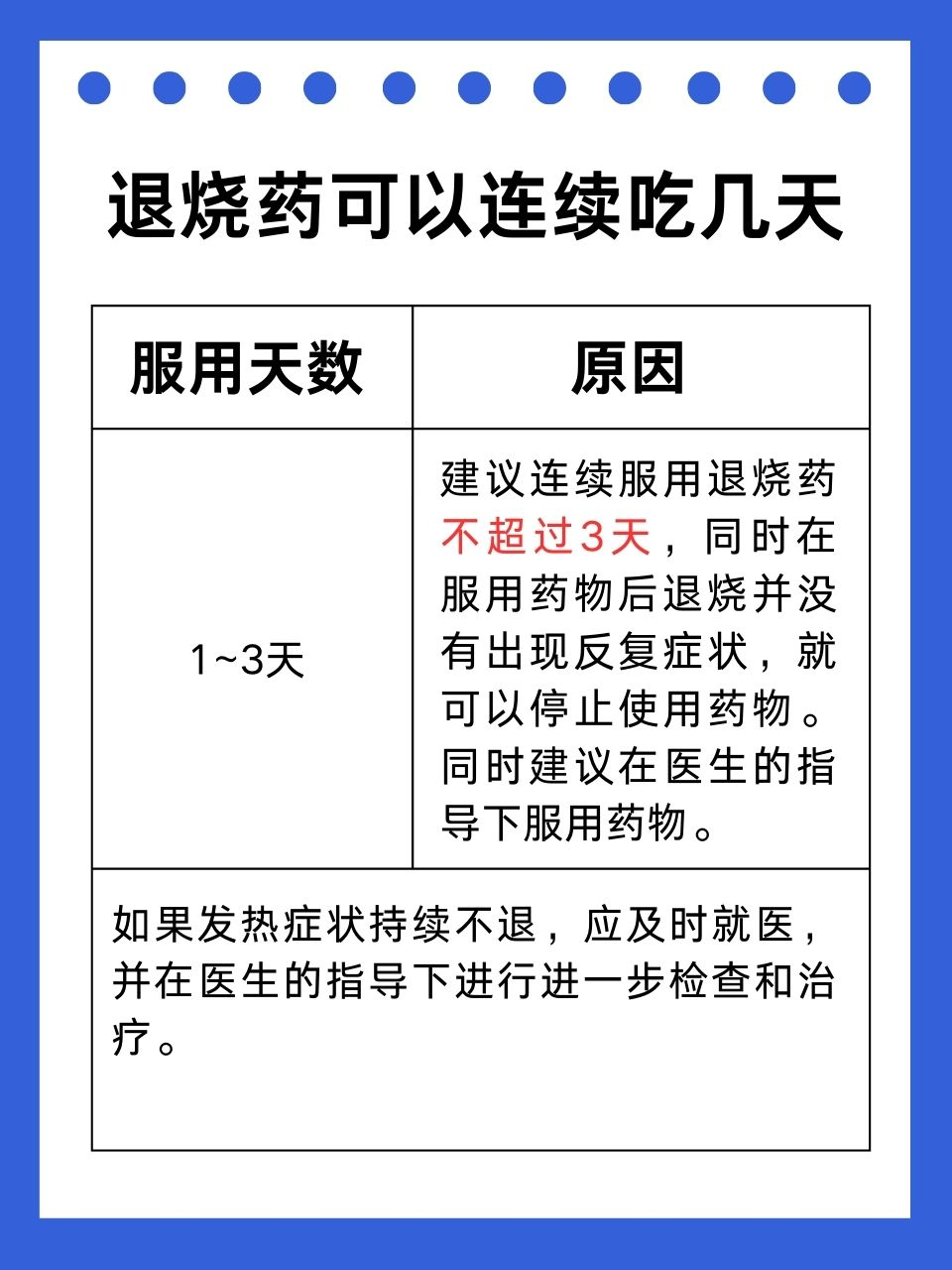 退烧药可以连续吃几天

| 服用天数 | 原因 |
|---|---|
| 1~3天 | 建议连续服用退烧药不超过3天，同时在服用药物后退烧并没有出现反复症状，就可以停止使用药物。同时建议在医生的指导下服用药物。 |
| 如果发热症状持续不退，应及时就医，并在医生的指导下进行进一步检查和治疗。 | |